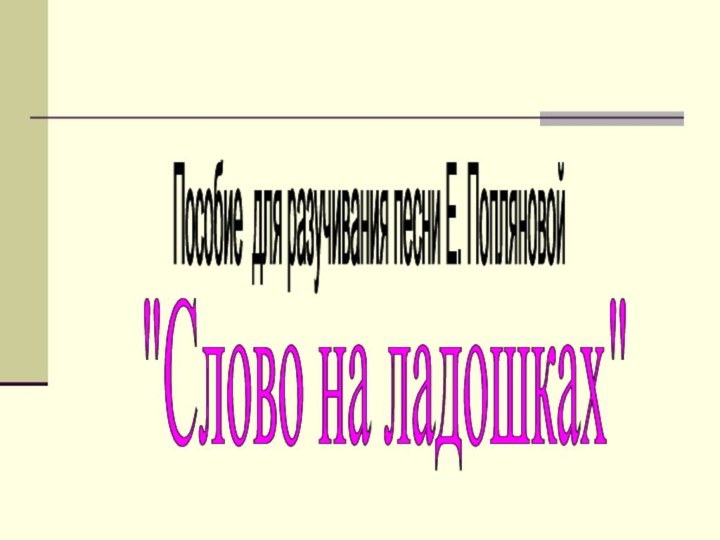 Пособие  для разучивания песни Е. Попляновой

"Слово на ладошках"